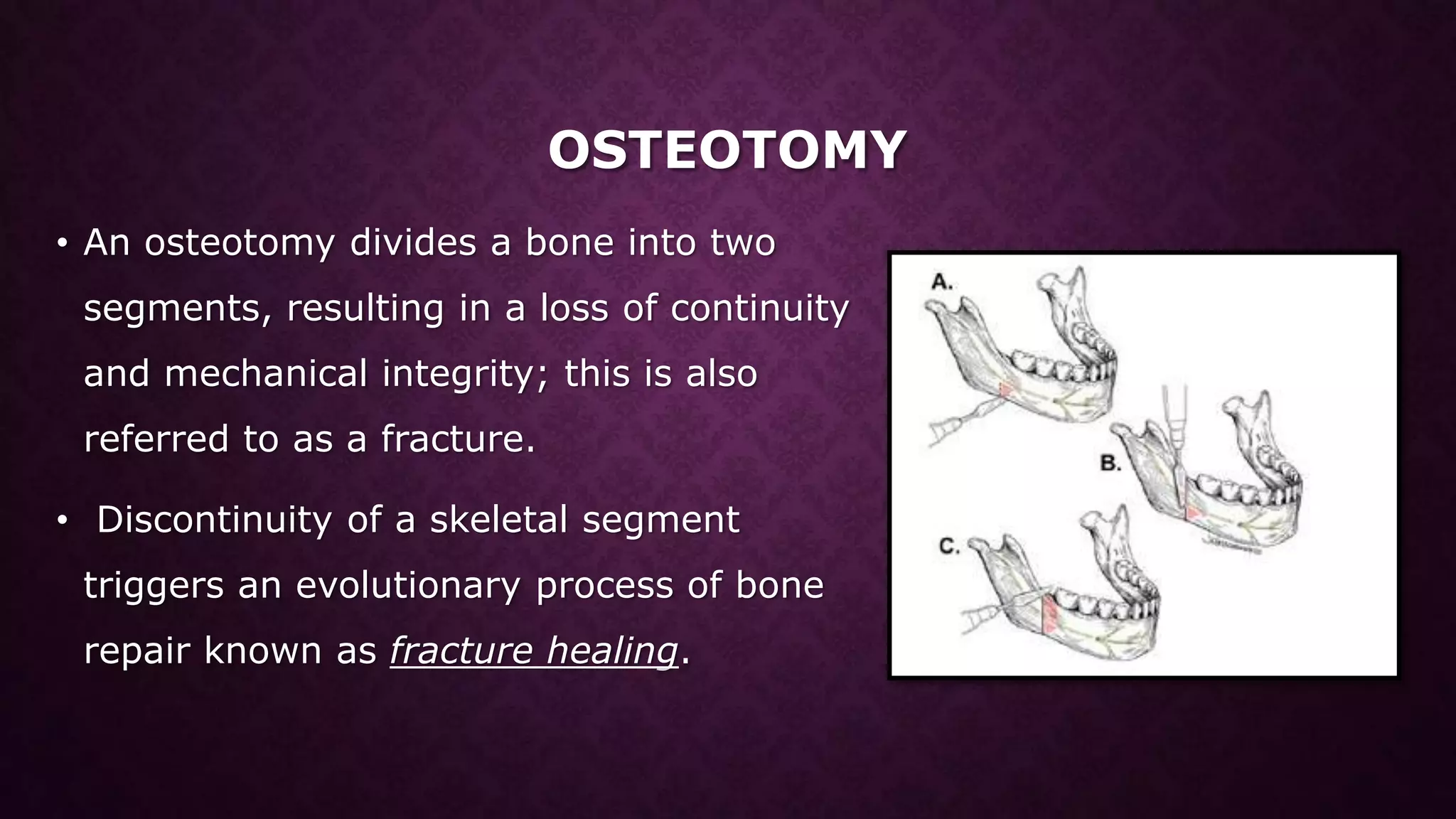 OSTEOTOMY

• An osteotomy divides a bone into two segments, resulting in a loss of continuity and mechanical integrity; this is also referred to as a fracture.

• Discontinuity of a skeletal segment triggers an evolutionary process of bone repair known as fracture healing.

A.

B.

C.